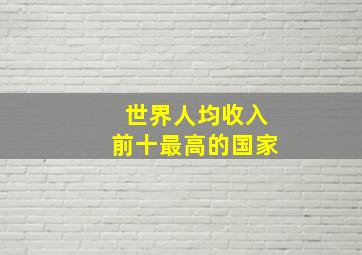 世界人均收入
前十最高的国家